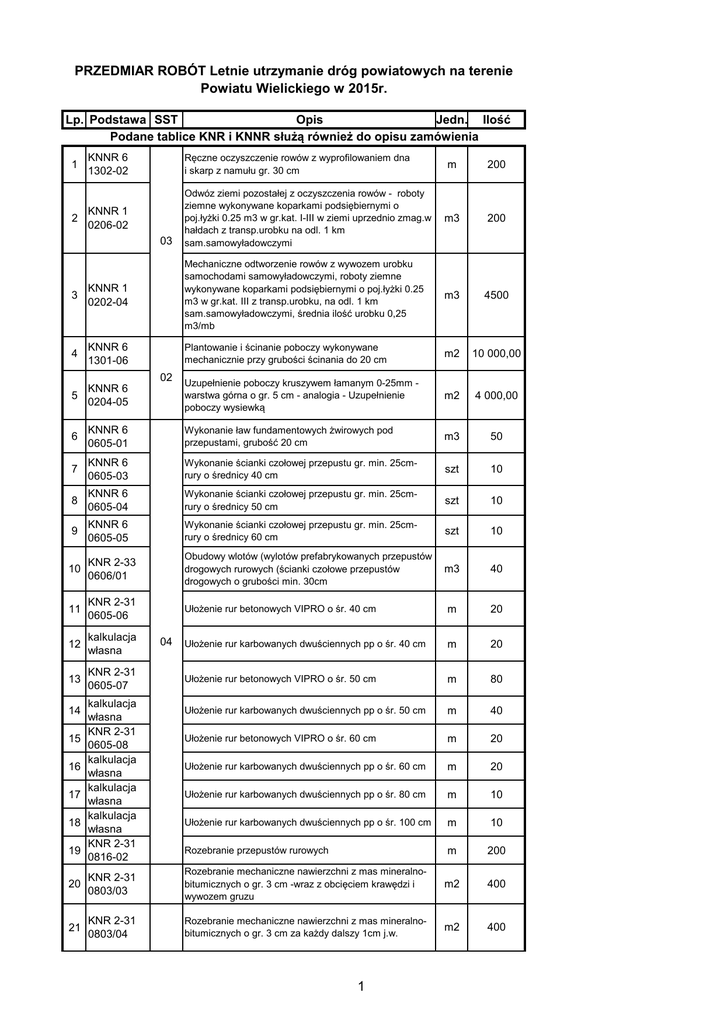 PRZEDMIAR ROBÓT Letnie utrzymanie dróg powiatowych na terenie Powiatu Wielickiego w 2015r.

| Lp. | Podstawa | SST | Opis | Jedn. | Ilość |
|---|---|---|---|---|---|
| Podane tablice KNR i KNNR służą również do opisu zamówienia | | | | | |
| 1 | KNNR 6 1302-02 | 03 | Ręczne oczyszczenie rowów z wyprofilowaniem dna i skarp z namułu gr. 30 cm | m | 200 |
| 2 | KNNR 1 0206-02 | 03 | Odwóz ziemi pozostałej z oczyszczenia rowów - roboty ziemne wykonywane koparkami podsiębiernymi o poj.łyżki 0.25 m3 w gr.kat. I-III w ziemi uprzednio zmag.w hałdach z transp.urobku na odl. 1 km sam.samowyładowczymi | m3 | 200 |
| 3 | KNNR 1 0202-04 | 03 | Mechaniczne odtworzenie rowów z wywozem urobku samochodami samowyładowczymi, roboty ziemne wykonywane koparkami podsiębiernymi o poj.łyżki 0.25 m3 w gr.kat. III z transp.urobku, na odl. 1 km sam.samowyładowczymi, średnia ilość urobku 0,25 m3/mb | m3 | 4500 |
| 4 | KNNR 6 1301-06 | 02 | Plantowanie i ścinanie poboczy wykonywane mechanicznie przy grubości ścinania do 20 cm | m2 | 10 000,00 |
| 5 | KNNR 6 0204-05 | 02 | Uzupełnienie poboczy kruszywem łamanym 0-25mm - warstwa górna o gr. 5 cm - analogia - Uzupełnienie poboczy wysiewką | m2 | 4 000,00 |
| 6 | KNNR 6 0605-01 | 04 | Wykonanie ław fundamentowych żwirowych pod przepustami, grubość 20 cm | m3 | 50 |
| 7 | KNNR 6 0605-03 | 04 | Wykonanie ścianki czołowej przepustu gr. min. 25cm- rury o średnicy 40 cm | szt | 10 |
| 8 | KNNR 6 0605-04 | 04 | Wykonanie ścianki czołowej przepustu gr. min. 25cm- rury o średnicy 50 cm | szt | 10 |
| 9 | KNNR 6 0605-05 | 04 | Wykonanie ścianki czołowej przepustu gr. min. 25cm- rury o średnicy 60 cm | szt | 10 |
| 10 | KNR 2-33 0606/01 | 04 | Obudowy wlotów (wylotów prefabrykowanych przepustów drogowych rurowych (ścianki czołowe przepustów drogowych o grubości min. 30cm | m3 | 40 |
| 11 | KNR 2-31 0605-06 | 04 | Ułożenie rur betonowych VIPRO o śr. 40 cm | m | 20 |
| 12 | kalkulacja własna | 04 | Ułożenie rur karbowanych dwuściennych pp o śr. 40 cm | m | 20 |
| 13 | KNR 2-31 0605-07 | 04 | Ułożenie rur betonowych VIPRO o śr. 50 cm | m | 80 |
| 14 | kalkulacja własna | 04 | Ułożenie rur karbowanych dwuściennych pp o śr. 50 cm | m | 40 |
| 15 | KNR 2-31 0605-08 | 04 | Ułożenie rur betonowych VIPRO o śr. 60 cm | m | 20 |
| 16 | kalkulacja własna | 04 | Ułożenie rur karbowanych dwuściennych pp o śr. 60 cm | m | 20 |
| 17 | kalkulacja własna | 04 | Ułożenie rur karbowanych dwuściennych pp o śr. 80 cm | m | 10 |
| 18 | kalkulacja własna | 04 | Ułożenie rur karbowanych dwuściennych pp o śr. 100 cm | m | 10 |
| 19 | KNR 2-31 0816-02 | 04 | Rozebranie przepustów rurowych | m | 200 |
| 20 | KNR 2-31 0803/03 | 04 | Rozebranie mechaniczne nawierzchni z mas mineralno-bitumicznych o gr. 3 cm -wraz z obcięciem krawędzi i wywozem gruzu | m2 | 400 |
| 21 | KNR 2-31 0803/04 | 04 | Rozebranie mechaniczne nawierzchni z mas mineralno-bitumicznych o gr. 3 cm za każdy dalszy 1cm j.w. | m2 | 400 |

1